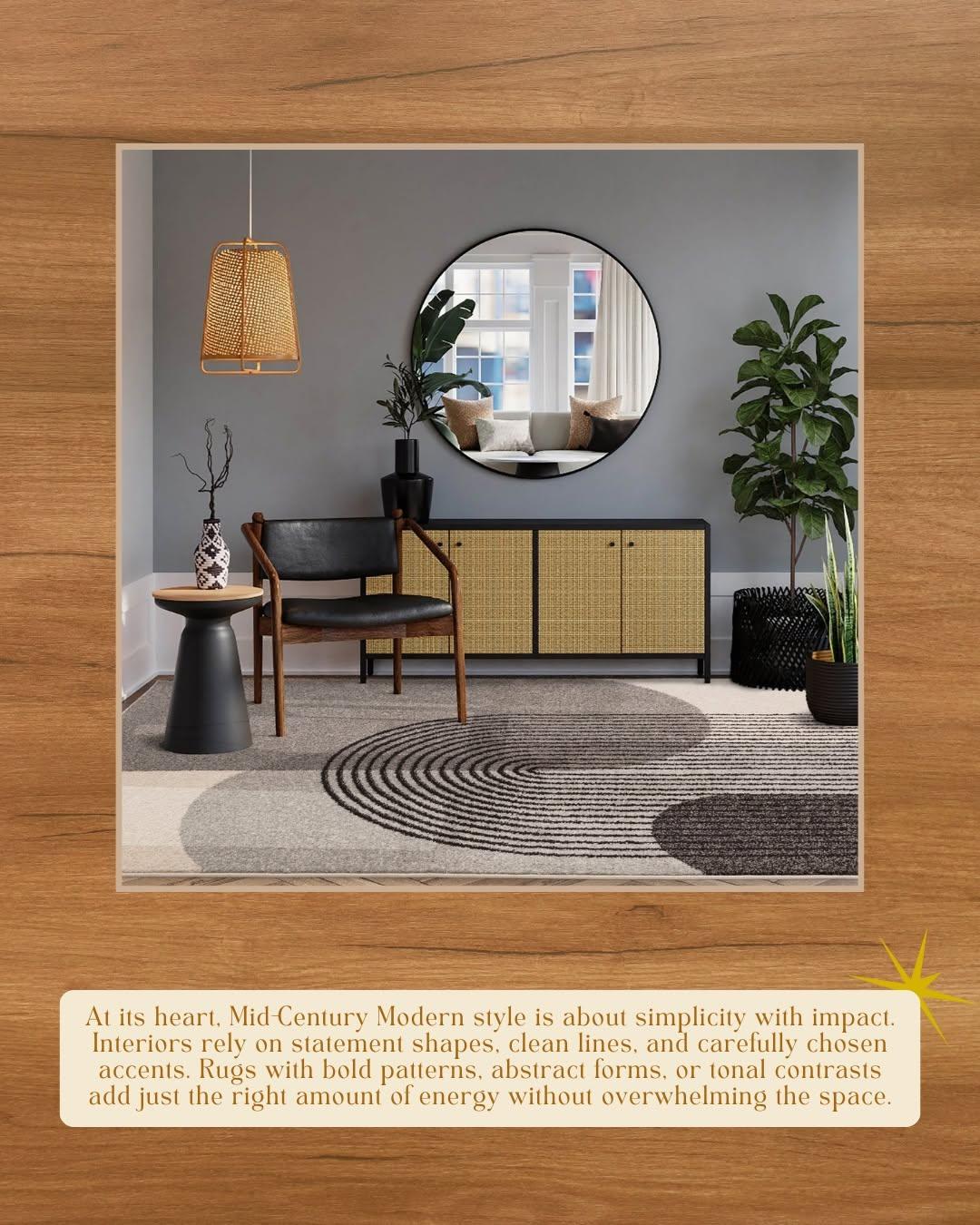 At its heart, Mid-Century Modern style is about simplicity with impact. Interiors rely on statement shapes, clean lines, and carefully chosen accents. Rugs with bold patterns, abstract forms, or tonal contrasts add just the right amount of energy without overwhelming the space.